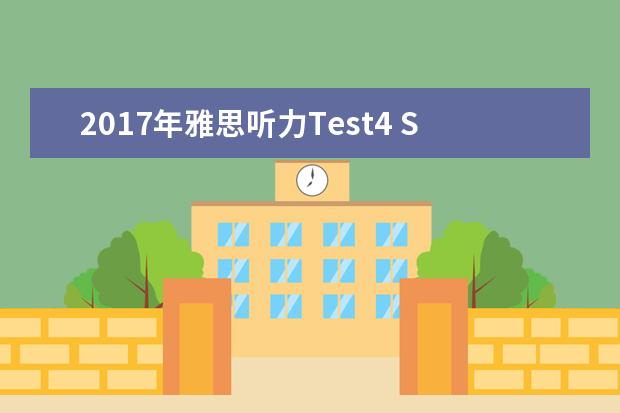 2017年雅思听力Test4 S